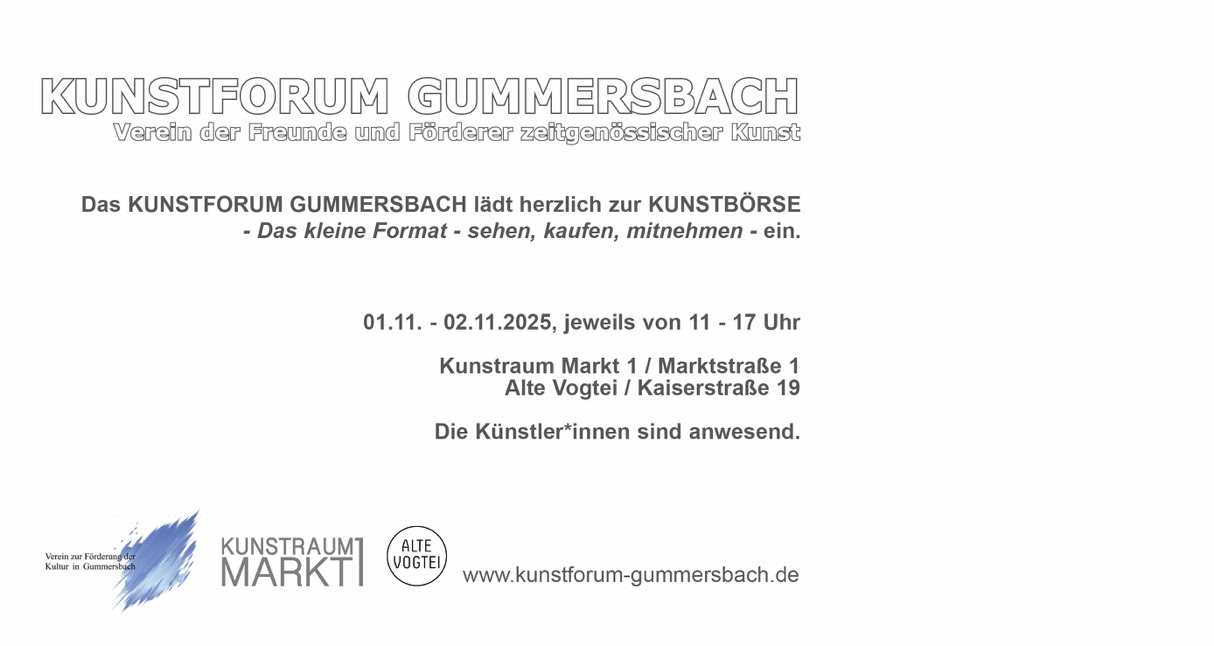 KUNSTFORUM GUMMERSBACH
Verein der Freunde und Förderer zeitgenössischer Kunst

Das KUNSTFORUM GUMMERSBACH lädt herzlich zur KUNSTBÖRSE
- Das kleine Format - sehen, kaufen, mitnehmen - ein.

01.11. - 02.11.2025, jeweils von 11 - 17 Uhr

Kunstraum Markt 1 / Marktstraße 1
Alte Vogtei / Kaiserstraße 19

Die Künstler*innen sind anwesend.

Verein zur Förderung der Kultur in Gummersbach

KUNSTRAUM MARKT 1

ALTE VOGTEI

www.kunstforum-gummersbach.de